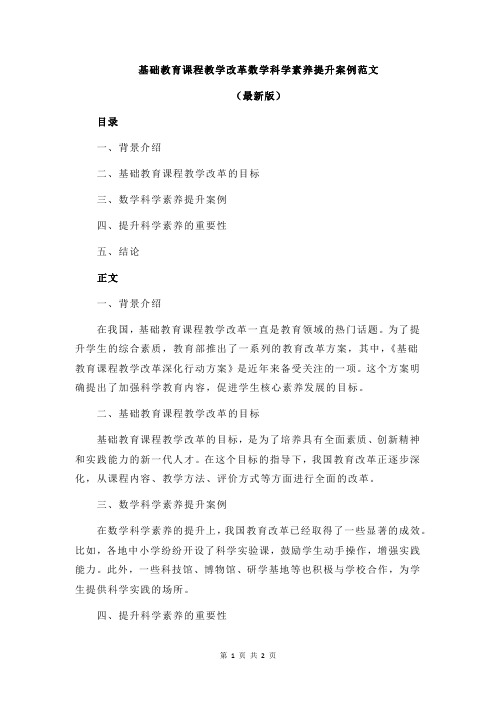 基础教育课程教学改革数学科学素养提升案例范文

（最新版）

目录

一、背景介绍

二、基础教育课程教学改革的目标

三、数学科学素养提升案例

四、提升科学素养的重要性

五、结论

正文

一、背景介绍

在我国，基础教育课程教学改革一直是教育领域的热门话题。为了提升学生的综合素质，教育部推出了一系列的教育改革方案，其中，《基础教育课程教学改革深化行动方案》是近年来备受关注的一项。这个方案明确提出了加强科学教育内容，促进学生核心素养发展的目标。

二、基础教育课程教学改革的目标

基础教育课程教学改革的目标，是为了培养具有全面素质、创新精神和实践能力的新一代人才。在这个目标的指导下，我国教育改革正逐步深化，从课程内容、教学方法、评价方式等方面进行全面的改革。

三、数学科学素养提升案例

在数学科学素养的提升上，我国教育改革已经取得了一些显著的成效。比如，各地中小学纷纷开设了科学实验课，鼓励学生动手操作，增强实践能力。此外，一些科技馆、博物馆、研学基地等也积极与学校合作，为学生提供科学实践的场所。

四、提升科学素养的重要性

第 1 页 共 2 页